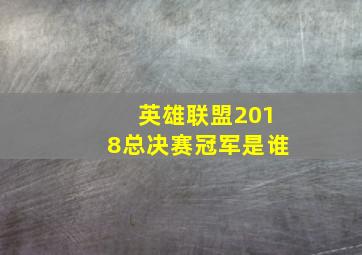 英雄联盟2018总决赛冠军是谁